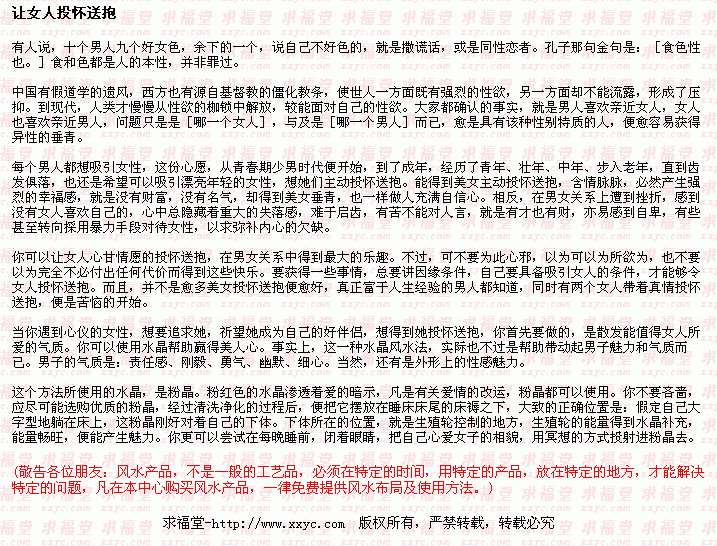 让女人投怀送抱

有人说，十个男人九个好女色，余下的一个，说自己不好色的，就是撒谎话，或是同性恋者。孔子那句金句是：［食色性也。］食和色都是人的本性，并非罪过。

中国有假道学的遗风，西方也有源自基督教的僵化教条，使世人一方面既有强烈的性欲，另一方面却不能流露，形成了压抑。到现代，人类才慢慢从性欲的枷锁中解放，较能面对自己的性欲。大家都确认的事实，就是男人喜欢亲近女人，女人也喜欢亲近男人，问题只是是［哪一个女人］，与及是［哪一个男人］而已，愈是具有该种性别特质的人，便愈容易获得异性的垂青。

每个男人都想吸引女性，这份心愿，从青春期少男时代便开始，到了成年，经历了青年、壮年、中年、步入老年，直到齿发俱落，也还是希望可以吸引漂亮年轻的女性，想她们主动投怀送抱。能得到美女主动投怀送抱，含情脉脉，必然产生强烈的幸福感，就是没有财富，没有名气，却得到美女垂青，也一样做人充满自信心。相反，在男女关系上遭到挫折，感到没有女人喜欢自己的，心中总隐藏着重大的失落感，难于启齿，有苦不能对人言，就是有才也有财，亦易感到自卑，有些甚至转向採用暴力手段对待女性，以求弥补内心的欠缺。

你可以让女人心甘情愿的投怀送抱，在男女关系中得到最大的乐趣。不过，可不要为此心邪，以为可以为所欲为，也不要以为完全不必付出任何代价而得到这些快乐。要获得一些事情，总要讲因缘条件，自己要具备吸引女人的条件，才能够令女人投怀送抱。而且，并不是愈多美女投怀送抱便愈好，真正富于人生经验的男人都知道，同时有两个女人带着真情投怀送抱，便是苦恼的开始。

当你遇到心仪的女性，想要追求她，祈望她成为自己的好伴侣，想得到她投怀送抱，你首先要做的，是散发能值得女人所爱的气质。你可以使用水晶帮助赢得美人心。事实上，这一种水晶风水法，实际也不过是帮助带动起男子魅力和气质而已。男子的气质是：责任感、刚毅、勇气、幽默、细心。当然，还有是外形上的性感魅力。

这个方法所使用的水晶，是粉晶。粉红色的水晶渗透着爱的暗示，凡是有关爱情的改运，粉晶都可以使用。你不要吝啬，应尽可能选购优质的粉晶，经过清洗净化的过程后，便把它摆放在睡床床尾的床褥之下，大致的正确位置是：假定自己大字型地躺在床上，这粉晶刚好对着自己的下体。下体所在的位置，就是生殖轮控制的地方，生殖轮的能量得到水晶补充，能量畅旺，便能产生魅力。你更可以尝试在每晚睡前，闭着眼睛，把自己心爱女子的相貌，用冥想的方式投射进粉晶去。

(敬告各位朋友：风水产品，不是一般的工艺品，必须在特定的时间，用特定的产品，放在特定的地方，才能解决特定的问题，凡在本中心购买风水产品，一律免费提供风水布局及使用方法。)

求福堂-http://www.xxyc.com 版权所有，严禁转载，转载必究